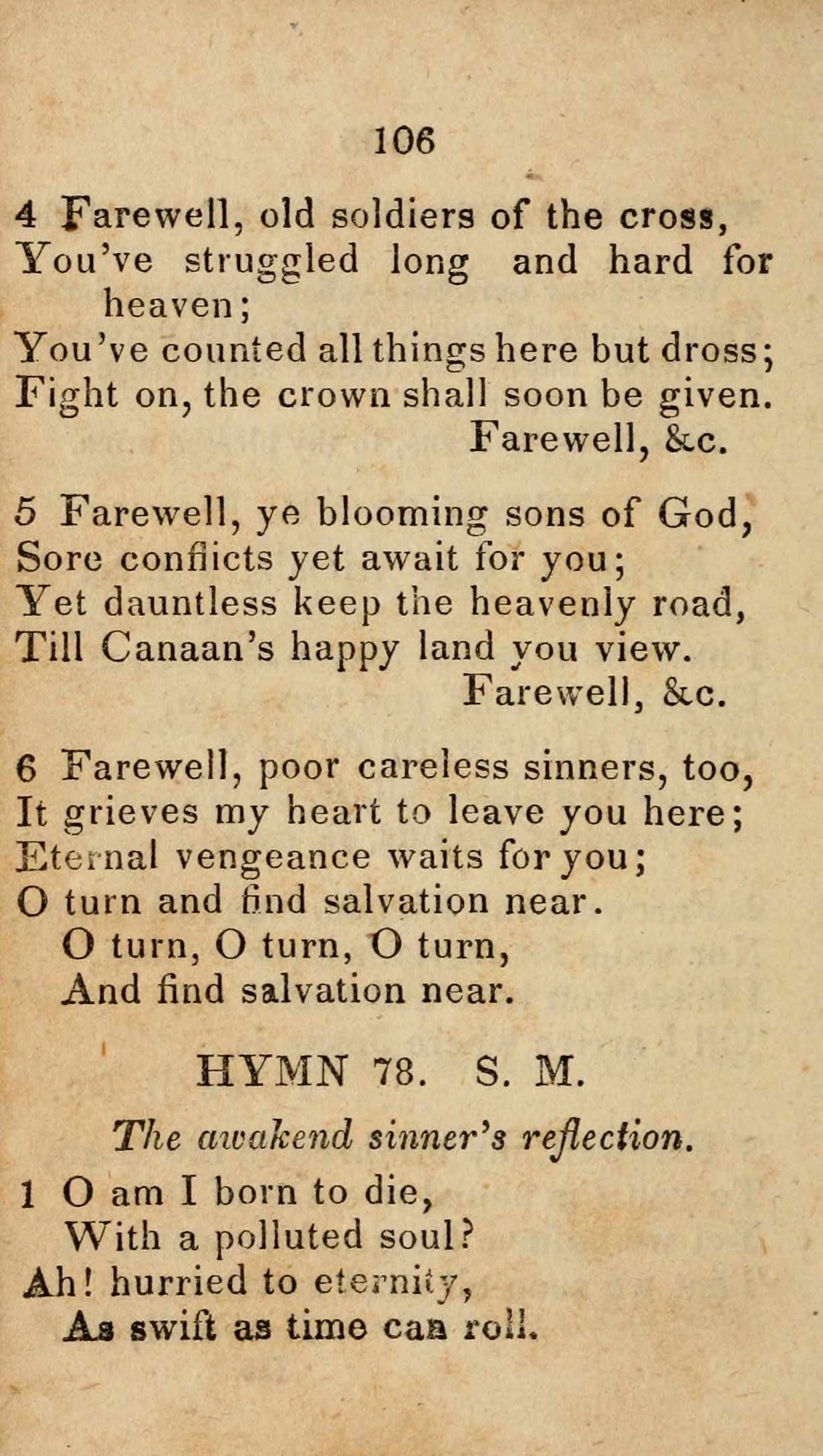 106

4 Farewell, old soldiers of the cross,
You've struggled long and hard for heaven;
You've counted all things here but dross;
Fight on, the crown shall soon be given.
Farewell, &c.

5 Farewell, ye blooming sons of God,
Sore conflicts yet await for you;
Yet dauntless keep the heavenly road,
Till Canaan's happy land you view.
Farewell, &c.

6 Farewell, poor careless sinners, too,
It grieves my heart to leave you here;
Eternal vengeance waits for you;
O turn and find salvation near.
O turn, O turn, O turn,
And find salvation near.

HYMN 78. S. M.

The awakend sinner's reflection.

1 O am I born to die,
With a polluted soul?
Ah! hurried to eternity,
As swift as time can roll.